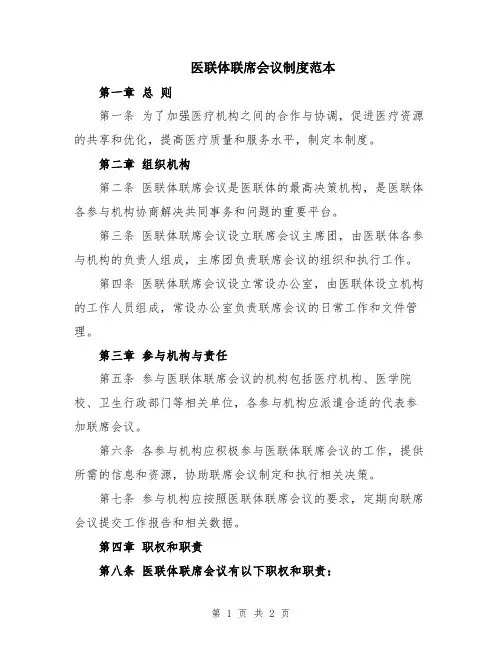 医联体联席会议制度范本

第一章 总 则

第一条 为了加强医疗机构之间的合作与协调，促进医疗资源的共享和优化，提高医疗质量和服务水平，制定本制度。

第二章 组织机构

第二条 医联体联席会议是医联体的最高决策机构，是医联体各参与机构协商解决共同事务和问题的重要平台。

第三条 医联体联席会议设立联席会议主席团，由医联体各参与机构的负责人组成，主席团负责联席会议的组织和执行工作。

第四条 医联体联席会议设立常设办公室，由医联体设立机构的工作人员组成，常设办公室负责联席会议的日常工作和文件管理。

第三章 参与机构与责任

第五条 参与医联体联席会议的机构包括医疗机构、医学院校、卫生行政部门等相关单位，各参与机构应派遣合适的代表参加联席会议。

第六条 各参与机构应积极参与医联体联席会议的工作，提供所需的信息和资源，协助联席会议制定和执行相关决策。

第七条 参与机构应按照医联体联席会议的要求，定期向联席会议提交工作报告和相关数据。

第四章 职权和职责

第八条 医联体联席会议有以下职权和职责：

第 1 页 共 2 页